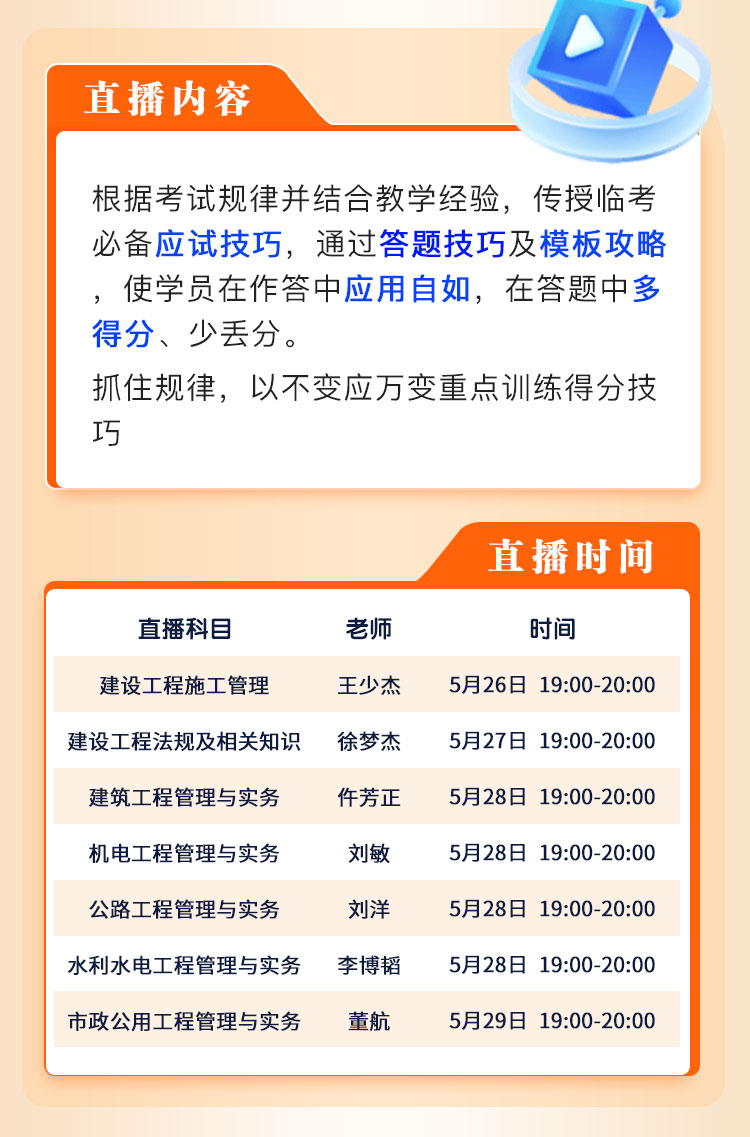 直播内容

根据考试规律并结合教学经验，传授临考必备应试技巧，通过答题技巧及模板攻略，使学员在作答中应用自如，在答题中多得分、少丢分。

抓住规律，以不变应万变重点训练得分技巧

直播时间

| 直播科目 | 老师 | 时间 |
|---|---|---|
| 建设工程施工管理 | 王少杰 | 5月26日 19:00-20:00 |
| 建设工程法规及相关知识 | 徐梦杰 | 5月27日 19:00-20:00 |
| 建筑工程管理与实务 | 仵芳正 | 5月28日 19:00-20:00 |
| 机电工程管理与实务 | 刘敏 | 5月28日 19:00-20:00 |
| 公路工程管理与实务 | 刘洋 | 5月28日 19:00-20:00 |
| 水利水电工程管理与实务 | 李博韬 | 5月28日 19:00-20:00 |
| 市政公用工程管理与实务 | 董航 | 5月29日 19:00-20:00 |